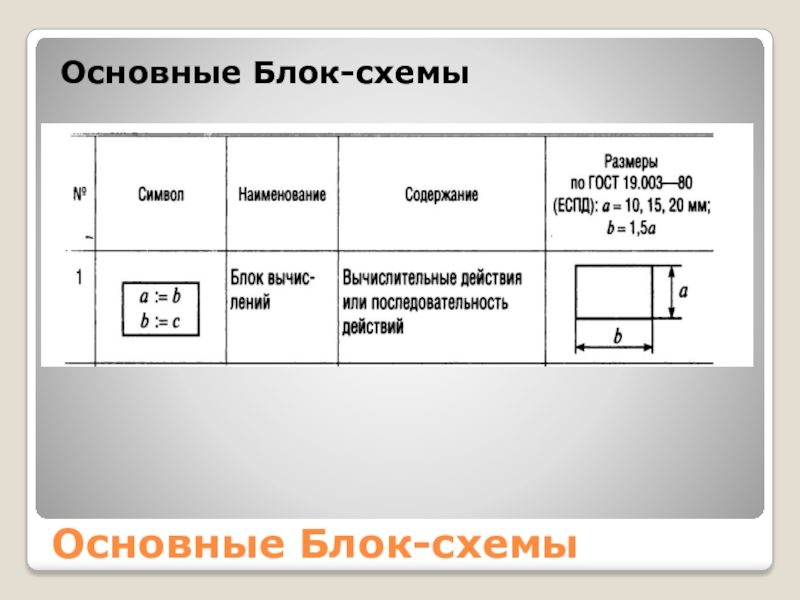 Основные Блок-схемы

| № | Символ | Наименование | Содержание | Размеры по ГОСТ 19.003—80 (ЕСПД): $a = 10, 15, 20$ мм; $b = 1,5a$ |
|---|---|---|---|---|
| 1 | $a := b$ $b := c$ | Блок вычислений | Вычислительные действия или последовательность действий | $a$ $b$ |

Основные Блок-схемы